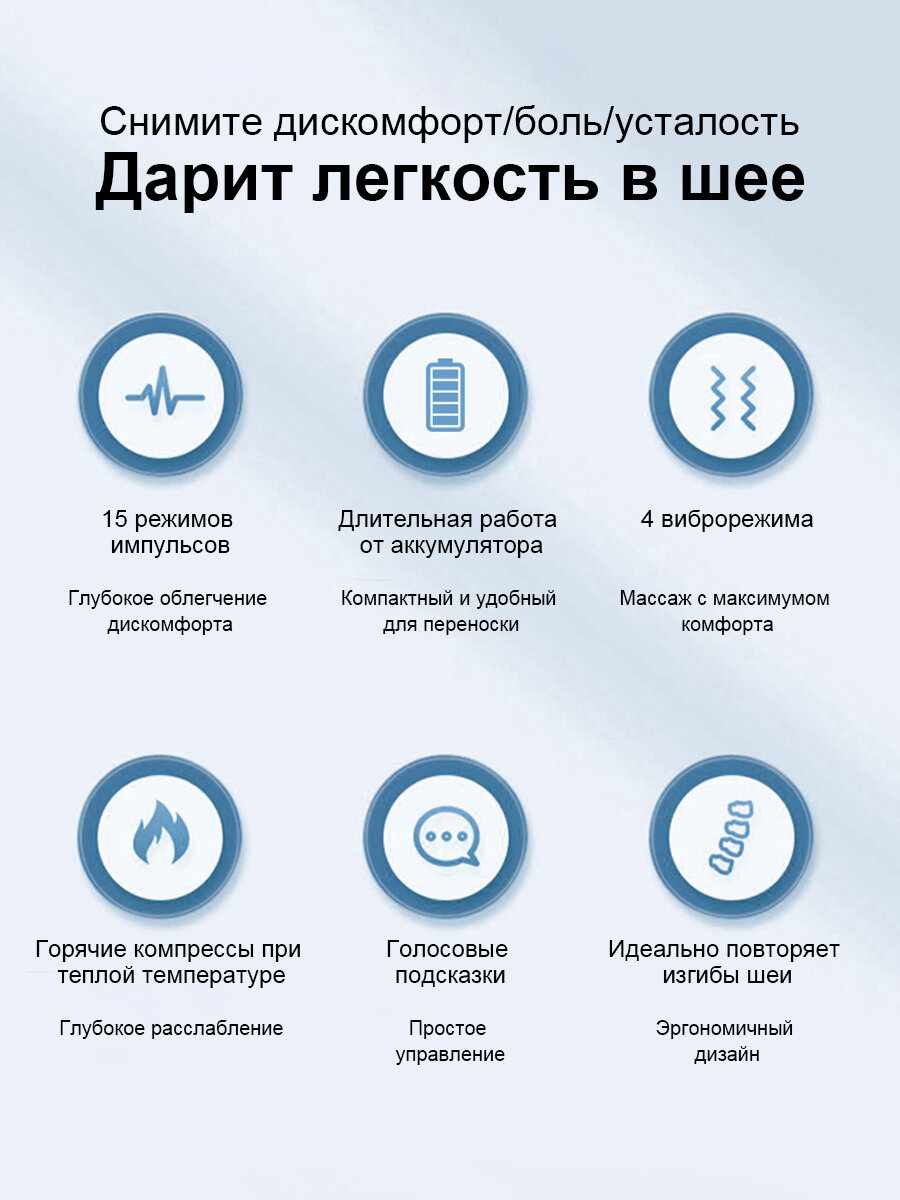 Снимите дискомфорт/боль/усталость

Дарит легкость в шее

15 режимов импульсов

Глубокое облегчение дискомфорта

Длительная работа от аккумулятора

Компактный и удобный для переноски

4 виброрежима

Массаж с максимумом комфорта

Горячие компрессы при теплой температуре

Глубокое расслабление

Голосовые подсказки

Простое управление

Идеально повторяет изгибы шеи

Эргономичный дизайн